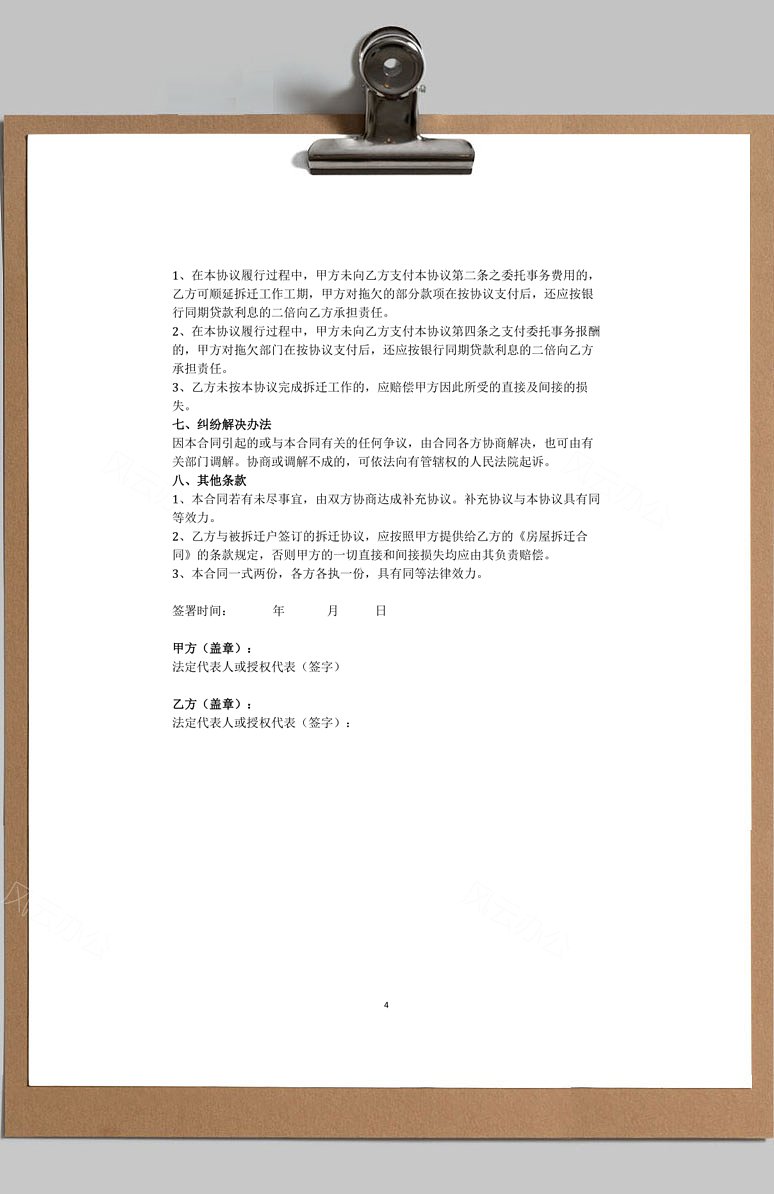 1、在本协议履行过程中，甲方未向乙方支付本协议第二条之委托事务费用的，乙方可顺延拆迁工作工期，甲方对拖欠的部分款项在按协议支付后，还应按银行同期贷款利息的二倍向乙方承担责任。
2、在本协议履行过程中，甲方未向乙方支付本协议第四条之支付委托事务报酬的，甲方对拖欠部门在按协议支付后，还应按银行同期贷款利息的二倍向乙方承担责任。
3、乙方未按本协议完成拆迁工作的，应赔偿甲方因此所受的直接及间接的损失。
七、纠纷解决办法
因本合同引起的或与本合同有关的任何争议，由合同各方协商解决，也可由有关部门调解。协商或调解不成的，可依法向有管辖权的人民法院起诉。
八、其他条款
1、本合同若有未尽事宜，由双方协商达成补充协议。补充协议与本协议具有同等效力。
2、乙方与被拆迁户签订的拆迁协议，应按照甲方提供给乙方的《房屋拆迁合同》的条款规定，否则甲方的一切直接和间接损失均应由其负责赔偿。
3、本合同一式两份，各方各执一份，具有同等法律效力。

签署时间： 年 月 日

甲方（盖章）：
法定代表人或授权代表（签字）

乙方（盖章）：
法定代表人或授权代表（签字）：

4